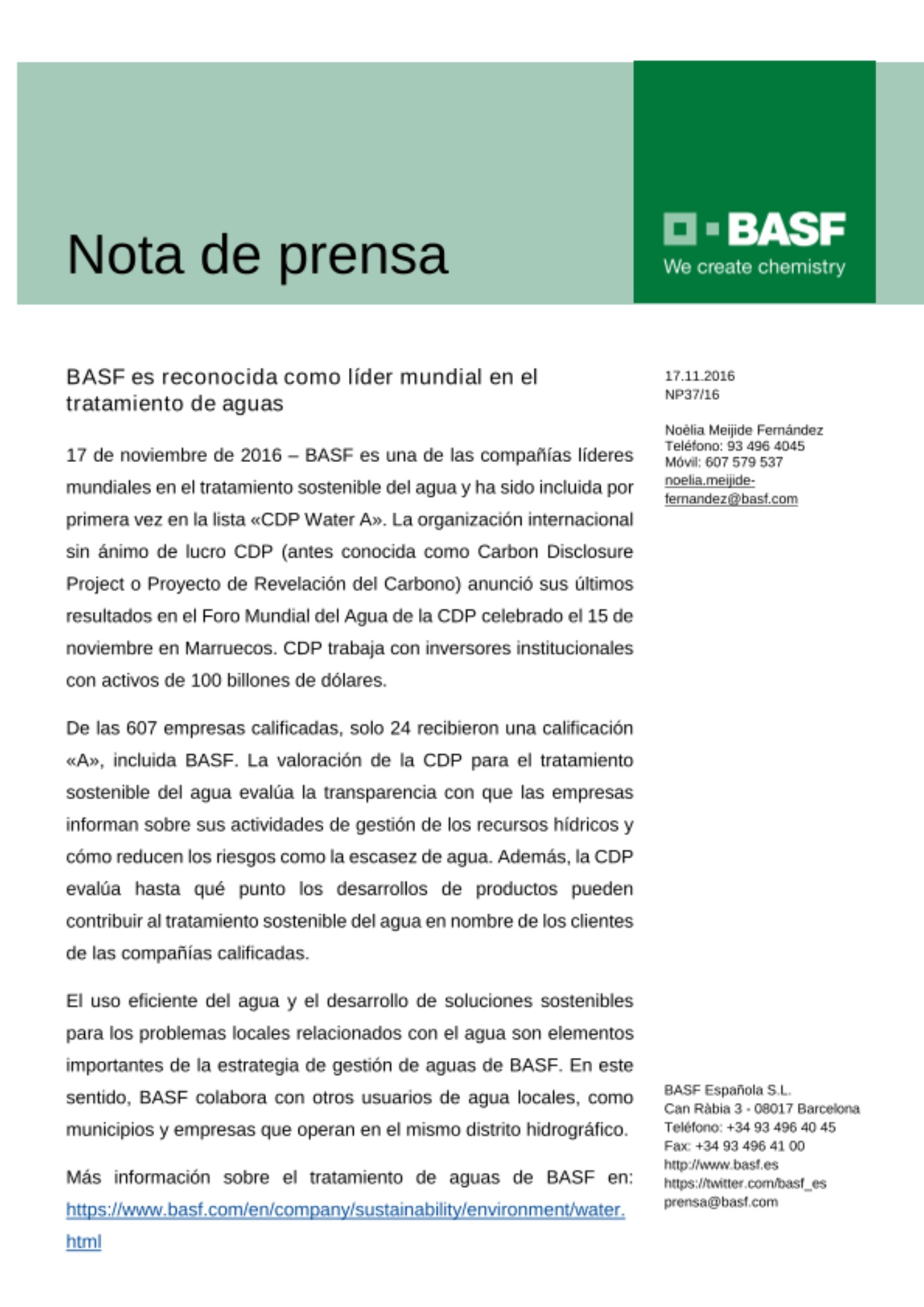 Nota de prensa

BASF
We create chemistry

BASF es reconocida como líder mundial en el tratamiento de aguas

17 de noviembre de 2016 – BASF es una de las compañías líderes mundiales en el tratamiento sostenible del agua y ha sido incluida por primera vez en la lista «CDP Water A». La organización internacional sin ánimo de lucro CDP (antes conocida como Carbon Disclosure Project o Proyecto de Revelación del Carbono) anunció sus últimos resultados en el Foro Mundial del Agua de la CDP celebrado el 15 de noviembre en Marruecos. CDP trabaja con inversores institucionales con activos de 100 billones de dólares.

De las 607 empresas calificadas, solo 24 recibieron una calificación «A», incluida BASF. La valoración de la CDP para el tratamiento sostenible del agua evalúa la transparencia con que las empresas informan sobre sus actividades de gestión de los recursos hídricos y cómo reducen los riesgos como la escasez de agua. Además, la CDP evalúa hasta qué punto los desarrollos de productos pueden contribuir al tratamiento sostenible del agua en nombre de los clientes de las compañías calificadas.

El uso eficiente del agua y el desarrollo de soluciones sostenibles para los problemas locales relacionados con el agua son elementos importantes de la estrategia de gestión de aguas de BASF. En este sentido, BASF colabora con otros usuarios de agua locales, como municipios y empresas que operan en el mismo distrito hidrográfico.

Más información sobre el tratamiento de aguas de BASF en: https://www.basf.com/en/company/sustainability/environment/water.html

17.11.2016
NP37/16

Noèlia Meijide Fernández
Teléfono: 93 496 4045
Móvil: 607 579 537
noelia.meijide-fernandez@basf.com

BASF Española S.L.
Can Ràbia 3 - 08017 Barcelona
Teléfono: +34 93 496 40 45
Fax: +34 93 496 41 00
http://www.basf.es
https://twitter.com/basf_es
prensa@basf.com